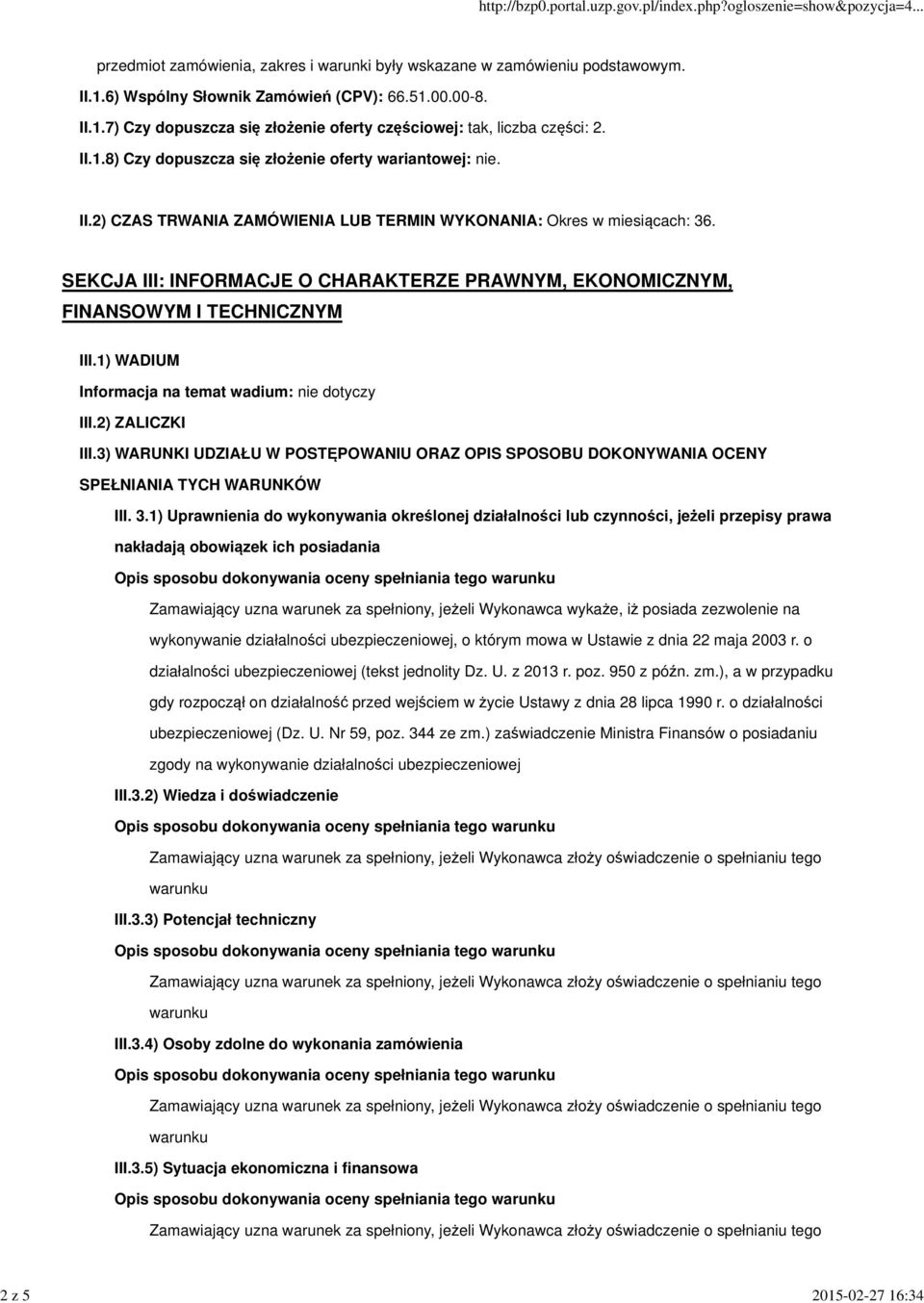 http://bzp0.portal.uzp.gov.pl/index.php?ogloszenie=show&pozycja=4...

przedmiot zamówienia, zakres i warunki były wskazane w zamówieniu podstawowym.

II.1.6) Wspólny Słownik Zamówień (CPV): 66.51.00.00-8.

II.1.7) Czy dopuszcza się złożenie oferty częściowej: tak, liczba części: 2.

II.1.8) Czy dopuszcza się złożenie oferty wariantowej: nie.

II.2) CZAS TRWANIA ZAMÓWIENIA LUB TERMIN WYKONANIA: Okres w miesiącach: 36.

SEKCJA III: INFORMACJE O CHARAKTERZE PRAWNYM, EKONOMICZNYM, FINANSOWYM I TECHNICZNYM

III.1) WADIUM

Informacja na temat wadium: nie dotyczy

III.2) ZALICZKI

III.3) WARUNKI UDZIAŁU W POSTĘPOWANIU ORAZ OPIS SPOSOBU DOKONYWANIA OCENY SPEŁNIANIA TYCH WARUNKÓW

III. 3.1) Uprawnienia do wykonywania określonej działalności lub czynności, jeżeli przepisy prawa nakładają obowiązek ich posiadania

Opis sposobu dokonywania oceny spełniania tego warunku

Zamawiający uzna warunek za spełniony, jeżeli Wykonawca wykaże, iż posiada zezwolenie na wykonywanie działalności ubezpieczeniowej, o którym mowa w Ustawie z dnia 22 maja 2003 r. o działalności ubezpieczeniowej (tekst jednolity Dz. U. z 2013 r. poz. 950 z późn. zm.), a w przypadku gdy rozpoczął on działalność przed wejściem w życie Ustawy z dnia 28 lipca 1990 r. o działalności ubezpieczeniowej (Dz. U. Nr 59, poz. 344 ze zm.) zaświadczenie Ministra Finansów o posiadaniu zgody na wykonywanie działalności ubezpieczeniowej

III.3.2) Wiedza i doświadczenie

Opis sposobu dokonywania oceny spełniania tego warunku

Zamawiający uzna warunek za spełniony, jeżeli Wykonawca złoży oświadczenie o spełnianiu tego warunku

III.3.3) Potencjał techniczny

Opis sposobu dokonywania oceny spełniania tego warunku

Zamawiający uzna warunek za spełniony, jeżeli Wykonawca złoży oświadczenie o spełnianiu tego warunku

III.3.4) Osoby zdolne do wykonania zamówienia

Opis sposobu dokonywania oceny spełniania tego warunku

Zamawiający uzna warunek za spełniony, jeżeli Wykonawca złoży oświadczenie o spełnianiu tego warunku

III.3.5) Sytuacja ekonomiczna i finansowa

Opis sposobu dokonywania oceny spełniania tego warunku

Zamawiający uzna warunek za spełniony, jeżeli Wykonawca złoży oświadczenie o spełnianiu tego

2 z 5

2015-02-27 16:34